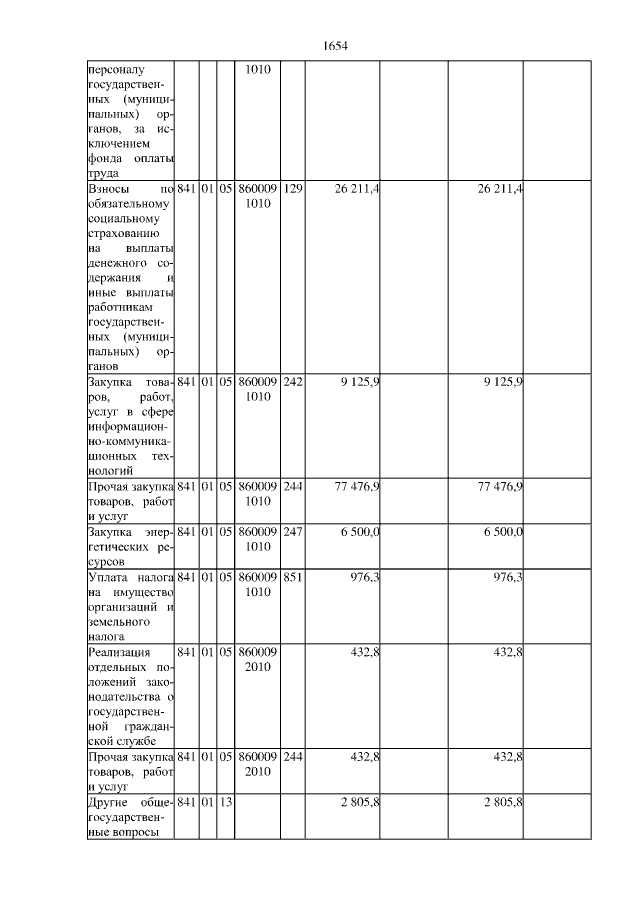 1654

| | | | | | | | | | |
|---|---|---|---|---|---|---|---|---|---|
| персоналу государственных (муниципальных) органов, за исключением фонда оплаты труда | | | | 1010 | | | | | |
| Взносы по обязательному социальному страхованию на выплаты денежного содержания и иные выплаты работникам государственных (муниципальных) органов | 841 | 01 | 05 | 860009 1010 | 129 | 26 211,4 | | 26 211,4 | |
| Закупка товаров, работ, услуг в сфере информационно-коммуникационных технологий | 841 | 01 | 05 | 860009 1010 | 242 | 9 125,9 | | 9 125,9 | |
| Прочая закупка товаров, работ и услуг | 841 | 01 | 05 | 860009 1010 | 244 | 77 476,9 | | 77 476,9 | |
| Закупка энергетических ресурсов | 841 | 01 | 05 | 860009 1010 | 247 | 6 500,0 | | 6 500,0 | |
| Уплата налога на имущество организаций и земельного налога | 841 | 01 | 05 | 860009 1010 | 851 | 976,3 | | 976,3 | |
| Реализация отдельных положений законодательства о государственной гражданской службе | 841 | 01 | 05 | 860009 2010 | | 432,8 | | 432,8 | |
| Прочая закупка товаров, работ и услуг | 841 | 01 | 05 | 860009 2010 | 244 | 432,8 | | 432,8 | |
| Другие общегосударственные вопросы | 841 | 01 | 13 | | | 2 805,8 | | 2 805,8 | |